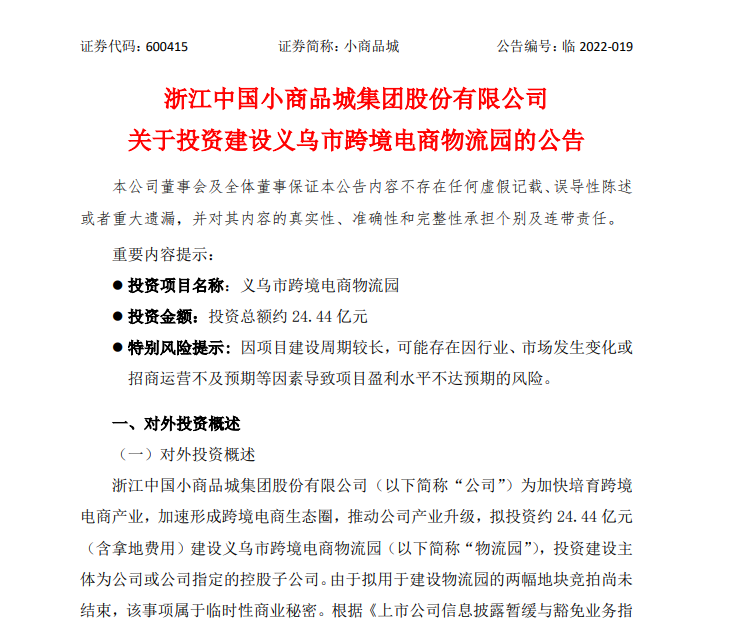 证券代码：600415　　证券简称：小商品城　　公告编号：临 2022-019

浙江中国小商品城集团股份有限公司
关于投资建设义乌市跨境电商物流园的公告

本公司董事会及全体董事保证本公告内容不存在任何虚假记载、误导性陈述或者重大遗漏，并对其内容的真实性、准确性和完整性承担个别及连带责任。

重要内容提示：

● 投资项目名称：义乌市跨境电商物流园

● 投资金额：投资总额约 24.44 亿元

● 特别风险提示：因项目建设周期较长，可能存在因行业、市场发生变化或招商运营不及预期等因素导致项目盈利水平不达预期的风险。

一、对外投资概述

（一）对外投资概述

浙江中国小商品城集团股份有限公司（以下简称“公司”）为加快培育跨境电商产业，加速形成跨境电商生态圈，推动公司产业升级，拟投资约 24.44 亿元（含拿地费用）建设义乌市跨境电商物流园（以下简称“物流园”），投资建设主体为公司或公司指定的控股子公司。由于拟用于建设物流园的两幅地块竞拍尚未结束，该事项属于临时性商业秘密。根据《上市公司信息披露暂缓与豁免业务指